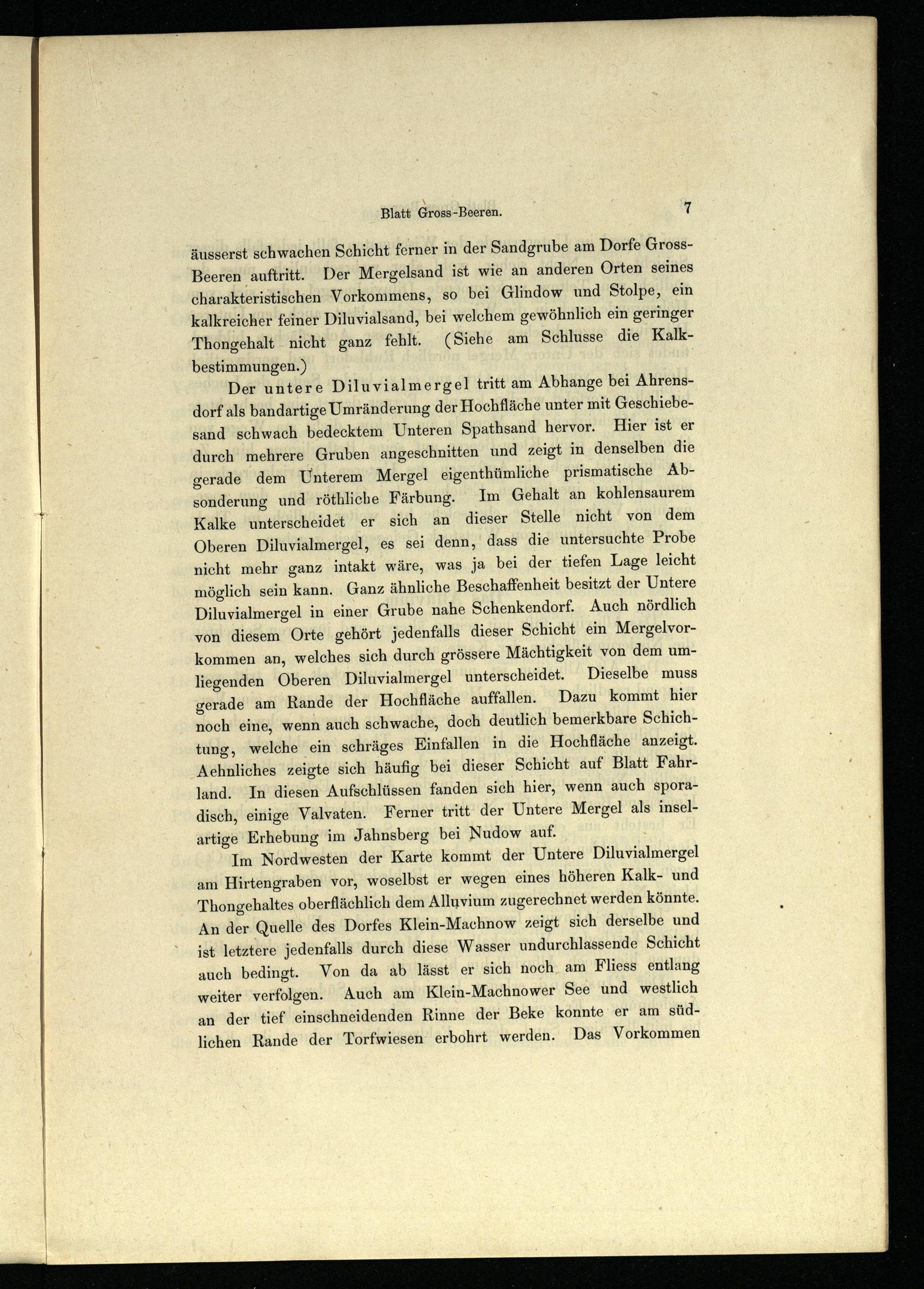 Blatt Gross-Beeren. 7

äusserst schwachen Schicht ferner in der Sandgrube am Dorfe Gross-Beeren auftritt. Der Mergelsand ist wie an anderen Orten seines charakteristischen Vorkommens, so bei Glindow und Stolpe, ein kalkreicher feiner Diluvialsand, bei welchem gewöhnlich ein geringer Thongehalt nicht ganz fehlt. (Siehe am Schlusse die Kalkbestimmungen.)

Der untere Diluvialmergel tritt am Abhange bei Ahrensdorf als bandartige Umränderung der Hochfläche unter mit Geschiebesand schwach bedecktem Unteren Spathsand hervor. Hier ist er durch mehrere Gruben angeschnitten und zeigt in denselben die gerade dem Unterem Mergel eigenthümliche prismatische Absonderung und röthliche Färbung. Im Gehalt an kohlensaurem Kalke unterscheidet er sich an dieser Stelle nicht von dem Oberen Diluvialmergel, es sei denn, dass die untersuchte Probe nicht mehr ganz intakt wäre, was ja bei der tiefen Lage leicht möglich sein kann. Ganz ähnliche Beschaffenheit besitzt der Untere Diluvialmergel in einer Grube nahe Schenkendorf. Auch nördlich von diesem Orte gehört jedenfalls dieser Schicht ein Mergelvorkommen an, welches sich durch grössere Mächtigkeit von dem umliegenden Oberen Diluvialmergel unterscheidet. Dieselbe muss gerade am Rande der Hochfläche auffallen. Dazu kommt hier noch eine, wenn auch schwache, doch deutlich bemerkbare Schichtung, welche ein schräges Einfallen in die Hochfläche anzeigt. Aehnliches zeigte sich häufig bei dieser Schicht auf Blatt Fahrland. In diesen Aufschlüssen fanden sich hier, wenn auch sporadisch, einige Valvaten. Ferner tritt der Untere Mergel als inselartige Erhebung im Jahnsberg bei Nudow auf.

Im Nordwesten der Karte kommt der Untere Diluvialmergel am Hirtengraben vor, woselbst er wegen eines höheren Kalk- und Thongehaltes oberflächlich dem Alluvium zugerechnet werden könnte. An der Quelle des Dorfes Klein-Machnow zeigt sich derselbe und ist letztere jedenfalls durch diese Wasser undurchlassende Schicht auch bedingt. Von da ab lässt er sich noch am Fliess entlang weiter verfolgen. Auch am Klein-Machnower See und westlich an der tief einschneidenden Rinne der Beke konnte er am südlichen Rande der Torfwiesen erbohrt werden. Das Vorkommen